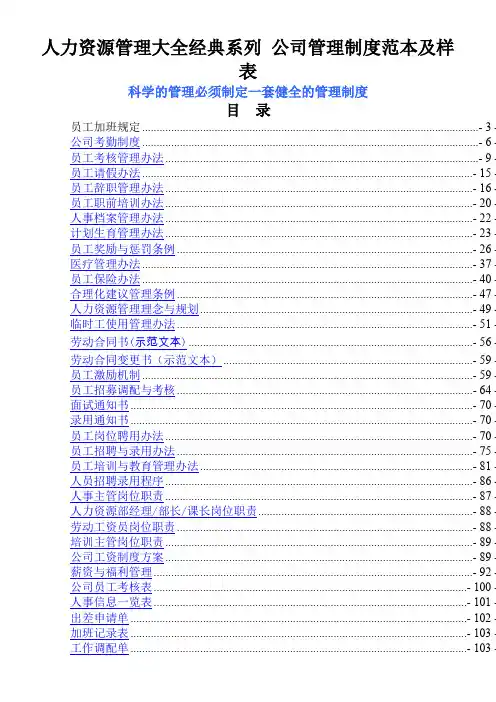 人力资源管理大全经典系列 公司管理制度范本及样表

科学的管理必须制定一套健全的管理制度

目 录

员工加班规定 - 3 -
公司考勤制度 - 6 -
员工考核管理办法 - 9 -
员工请假办法 - 15 -
员工辞职管理办法 - 16 -
员工职前培训办法 - 20 -
人事档案管理办法 - 22 -
计划生育管理办法 - 23 -
员工奖励与惩罚条例 - 26 -
医疗管理办法 - 37 -
员工保险办法 - 40 -
合理化建议管理条例 - 47 -
人力资源管理理念与规划 - 49 -
临时工使用管理办法 - 51 -
劳动合同书(示范文本) - 56 -
劳动合同变更书（示范文本） - 59 -
员工激励机制 - 59 -
员工招募调配与考核 - 64 -
面试通知书 - 70 -
录用通知书 - 70 -
员工岗位聘用办法 - 70 -
员工招聘与录用办法 - 75 -
员工培训与教育管理办法 - 81 -
人员招聘录用程序 - 86 -
人事主管岗位职责 - 87 -
人力资源部经理/部长/课长岗位职责 - 88 -
劳动工资员岗位职责 - 88 -
培训主管岗位职责 - 89 -
公司工资制度方案 - 89 -
薪资与福利管理 - 92 -
公司员工考核表 - 100 -
人事信息一览表 - 101 -
出差申请单 - 102 -
加班记录表 - 103 -
工作调配单 - 103 -